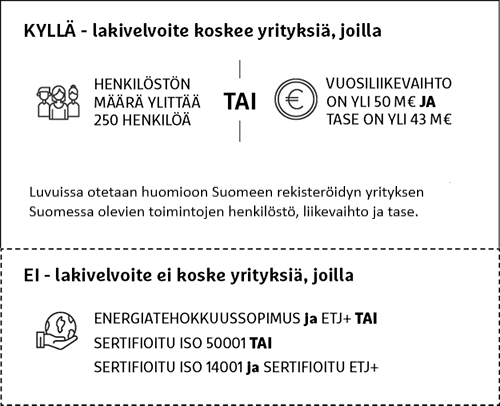 KYLLÄ - lakivelvoite koskee yrityksiä, joilla

HENKILÖSTÖN MÄÄRÄ YLITTÄÄ 250 HENKILÖÄ

TAI

€

VUOSILIIKEVAIHTO ON YLI 50 M€ JA TASE ON YLI 43 M€

Luvuissa otetaan huomioon Suomeen rekisteröidyn yrityksen Suomessa olevien toimintojen henkilöstö, liikevaihto ja tase.

EI - lakivelvoite ei koske yrityksiä, joilla

ENERGIATEHOKKUUSSOPIMUS Ja ETJ+ TAI

SERTIFIOITU ISO 50001 TAI

SERTIFIOITU ISO 14001 Ja SERTIFIOITU ETJ+